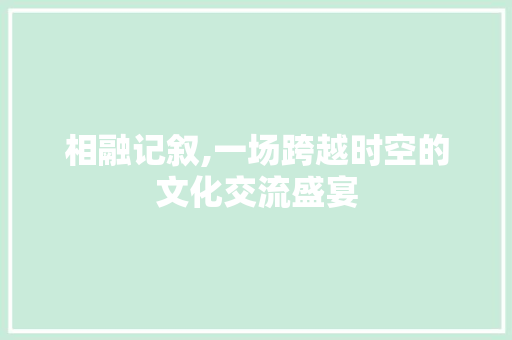 相融记叙,一场跨越时空的文化交流盛宴